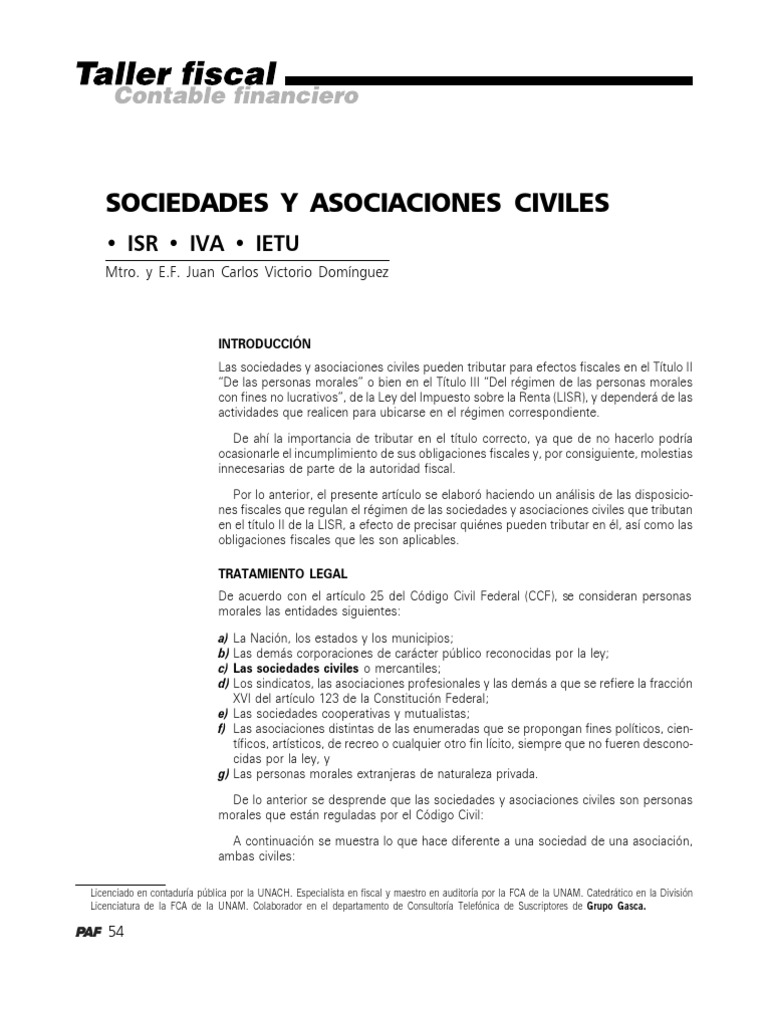 Taller fiscal
Contable financiero

SOCIEDADES Y ASOCIACIONES CIVILES

• ISR • IVA • IETU

Mtro. y E.F. Juan Carlos Victorio Domínguez

INTRODUCCIÓN

Las sociedades y asociaciones civiles pueden tributar para efectos fiscales en el Título II "De las personas morales" o bien en el Título III "Del régimen de las personas morales con fines no lucrativos", de la Ley del Impuesto sobre la Renta (LISR), y dependerá de las actividades que realicen para ubicarse en el régimen correspondiente.

De ahí la importancia de tributar en el título correcto, ya que de no hacerlo podría ocasionarle el incumplimiento de sus obligaciones fiscales y, por consiguiente, molestias innecesarias de parte de la autoridad fiscal.

Por lo anterior, el presente artículo se elaboró haciendo un análisis de las disposiciones fiscales que regulan el régimen de las sociedades y asociaciones civiles que tributan en el título II de la LISR, a efecto de precisar quiénes pueden tributar en él, así como las obligaciones fiscales que les son aplicables.

TRATAMIENTO LEGAL

De acuerdo con el artículo 25 del Código Civil Federal (CCF), se consideran personas morales las entidades siguientes:

a) La Nación, los estados y los municipios;
b) Las demás corporaciones de carácter público reconocidas por la ley;
c) Las sociedades civiles o mercantiles;
d) Los sindicatos, las asociaciones profesionales y las demás a que se refiere la fracción XVI del artículo 123 de la Constitución Federal;
e) Las sociedades cooperativas y mutualistas;
f) Las asociaciones distintas de las enumeradas que se propongan fines políticos, científicos, artísticos, de recreo o cualquier otro fin lícito, siempre que no fueren desconocidas por la ley, y
g) Las personas morales extranjeras de naturaleza privada.

De lo anterior se desprende que las sociedades y asociaciones civiles son personas morales que están reguladas por el Código Civil:

A continuación se muestra lo que hace diferente a una sociedad de una asociación, ambas civiles:

Licenciado en contaduría pública por la UNACH. Especialista en fiscal y maestro en auditoría por la FCA de la UNAM. Catedrático en la División Licenciatura de la FCA de la UNAM. Colaborador en el departamento de Consultoría Telefónica de Suscriptores de Grupo Gasca.

PAF 54